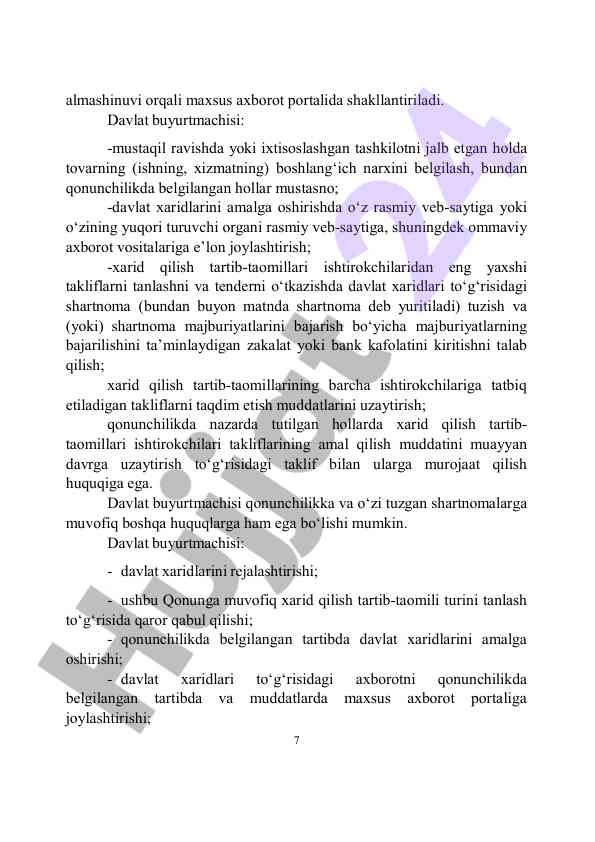 almashinuvi orqali maxsus axborot portalida shakllantiriladi.

Davlat buyurtmachisi:

-mustaqil ravishda yoki ixtisoslashgan tashkilotni jalb etgan holda tovarning (ishning, xizmatning) boshlang‘ich narxini belgilash, bundan qonunchilikda belgilangan hollar mustasno;

-davlat xaridlarini amalga oshirishda o‘z rasmiy veb-saytiga yoki o‘zining yuqori turuvchi organi rasmiy veb-saytiga, shuningdek ommaviy axborot vositalariga e’lon joylashtirish;

-xarid qilish tartib-taomillari ishtirokchilaridan eng yaxshi takliflarni tanlashni va tenderni o‘tkazishda davlat xaridlari to‘g‘risidagi shartnoma (bundan buyon matnda shartnoma deb yuritiladi) tuzish va (yoki) shartnoma majburiyatlarini bajarish bo‘yicha majburiyatlarning bajarilishini ta’minlaydigan zakalat yoki bank kafolatini kiritishni talab qilish;

xarid qilish tartib-taomillarining barcha ishtirokchilariga tatbiq etiladigan takliflarni taqdim etish muddatlarini uzaytirish;

qonunchilikda nazarda tutilgan hollarda xarid qilish tartib-taomillari ishtirokchilari takliflarining amal qilish muddatini muayyan davrga uzaytirish to‘g‘risidagi taklif bilan ularga murojaat qilish huquqiga ega.

Davlat buyurtmachisi qonunchilikka va o‘zi tuzgan shartnomalarga muvofiq boshqa huquqlarga ham ega bo‘lishi mumkin.

Davlat buyurtmachisi:

- davlat xaridlarini rejalashtirishi;

- ushbu Qonunga muvofiq xarid qilish tartib-taomili turini tanlash to‘g‘risida qaror qabul qilishi;

- qonunchilikda belgilangan tartibda davlat xaridlarini amalga oshirishi;

- davlat xaridlari to‘g‘risidagi axborotni qonunchilikda belgilangan tartibda va muddatlarda maxsus axborot portaliga joylashtirishi;

7

Hujjat24